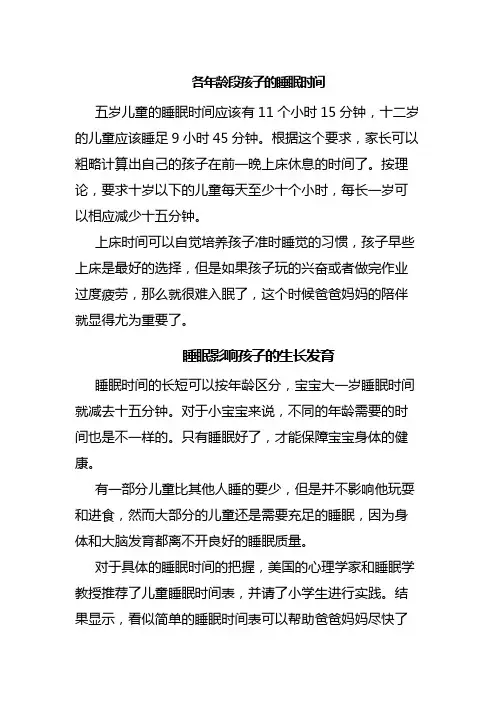 各年龄段孩子的睡眠时间

五岁儿童的睡眠时间应该有 11 个小时 15 分钟，十二岁的儿童应该睡足 9 小时 45 分钟。根据这个要求，家长可以粗略计算出自己的孩子在前一晚上床休息的时间了。按理论，要求十岁以下的儿童每天至少十个小时，每长一岁可以相应减少十五分钟。

上床时间可以自觉培养孩子准时睡觉的习惯，孩子早些上床是最好的选择，但是如果孩子玩的兴奋或者做完作业过度疲劳，那么就很难入眠了，这个时候爸爸妈妈的陪伴就显得尤为重要了。

睡眠影响孩子的生长发育

睡眠时间的长短可以按年龄区分，宝宝大一岁睡眠时间就减去十五分钟。对于小宝宝来说，不同的年龄需要的时间也是不一样的。只有睡眠好了，才能保障宝宝身体的健康。

有一部分儿童比其他人睡的要少，但是并不影响他玩耍和进食，然而大部分的儿童还是需要充足的睡眠，因为身体和大脑发育都离不开良好的睡眠质量。

对于具体的睡眠时间的把握，美国的心理学家和睡眠学教授推荐了儿童睡眠时间表，并请了小学生进行实践。结果显示，看似简单的睡眠时间表可以帮助爸爸妈妈尽快了